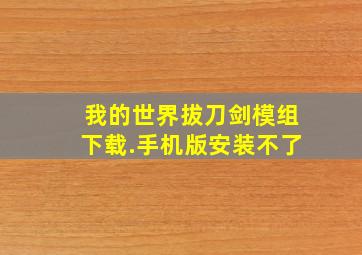 我的世界拔刀剑模组下载.手机版安装不了